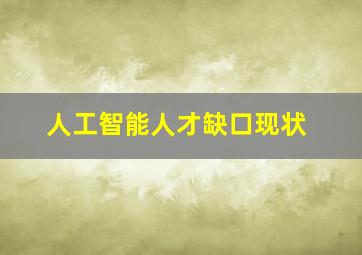 人工智能人才缺口现状